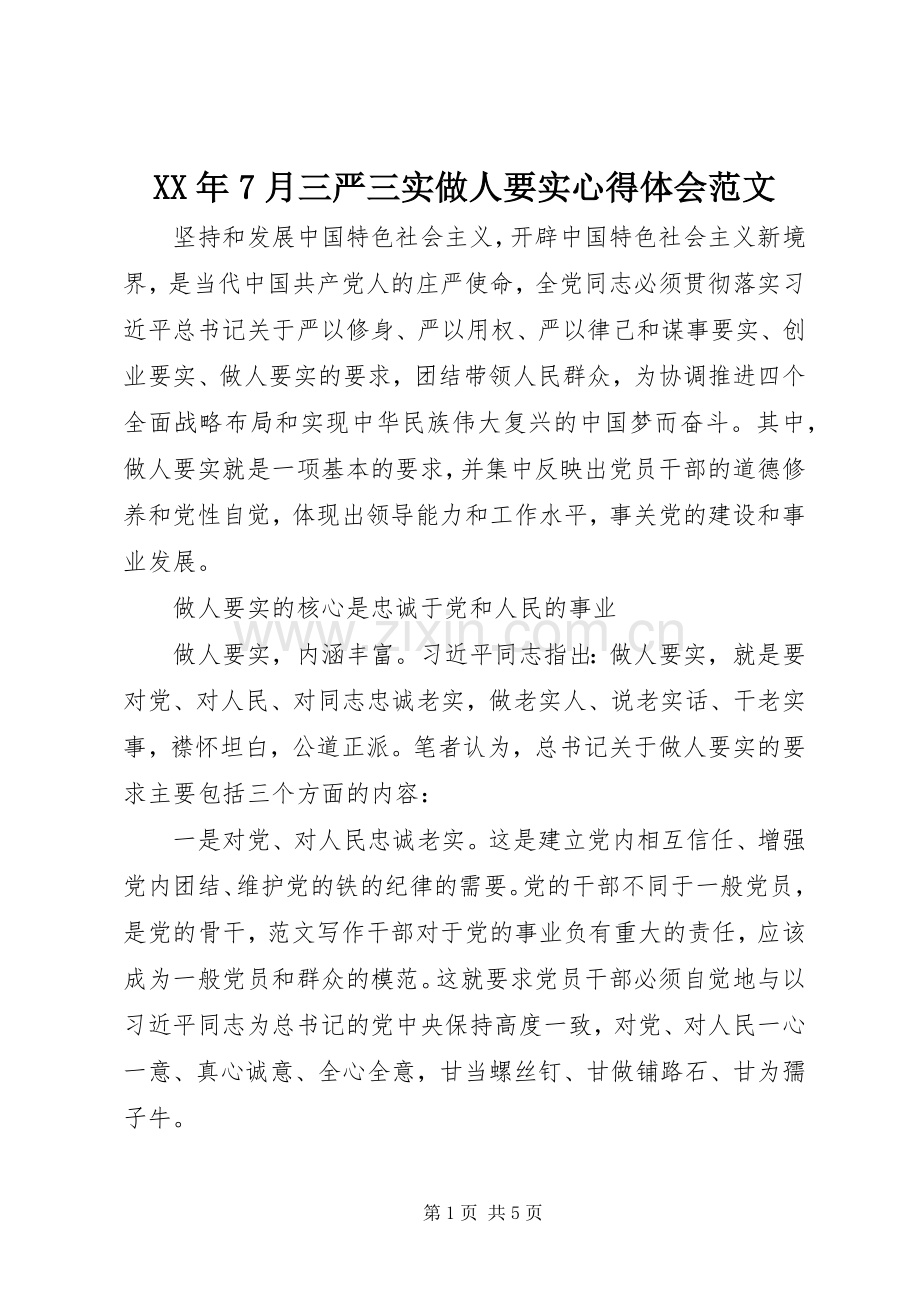 XX年7月三严三实做人要实心得体会范文

坚持和发展中国特色社会主义，开辟中国特色社会主义新境界，是当代中国共产党人的庄严使命，全党同志必须贯彻落实习近平总书记关于严以修身、严以用权、严以律己和谋事要实、创业要实、做人要实的要求，团结带领人民群众，为协调推进四个全面战略布局和实现中华民族伟大复兴的中国梦而奋斗。其中，做人要实就是一项基本的要求，并集中反映出党员干部的道德修养和党性自觉，体现出领导能力和工作水平，事关党的建设和事业发展。

做人要实的核心是忠诚于党和人民的事业

做人要实，内涵丰富。习近平同志指出：做人要实，就是要对党、对人民、对同志忠诚老实，做老实人、说老实话、干老实事，襟怀坦白，公道正派。笔者认为，总书记关于做人要实的要求主要包括三个方面的内容：

一是对党、对人民忠诚老实。这是建立党内相互信任、增强党内团结、维护党的铁的纪律的需要。党的干部不同于一般党员，是党的骨干，范文写作干部对于党的事业负有重大的责任，应该成为一般党员和群众的模范。这就要求党员干部必须自觉地与以习近平同志为总书记的党中央保持高度一致，对党、对人民一心一意、真心诚意、全心全意，甘当螺丝钉、甘做铺路石、甘为孺子牛。

第1页 共5页

www.zixin.com.cn